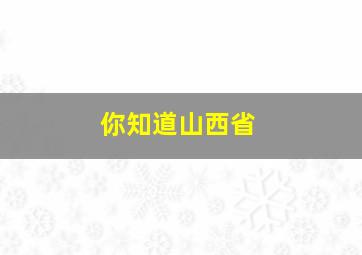 你知道山西省